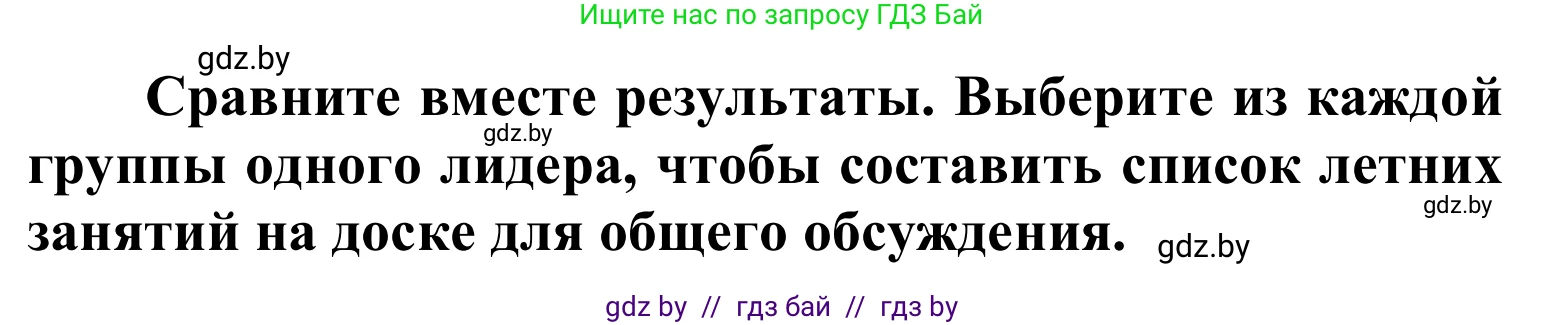 Ищите нас по запросу ГДЗ Бай

gdz.by

Сравните вместе результаты. Выберите из каждой группы одного лидера, чтобы составить список летних занятий на доске для общего обсуждения.

gdz.by

gdz.by

gdz.by

gdz by // гдз бай // гдз by